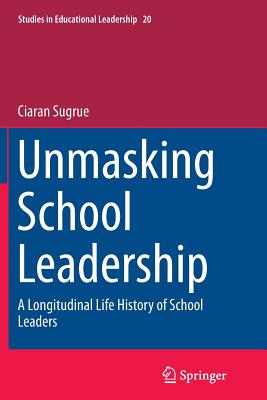 Studies in Educational Leadership 20

Ciaran Sugrue

Unmasking School Leadership

A Longitudinal Life History of School Leaders

Springer